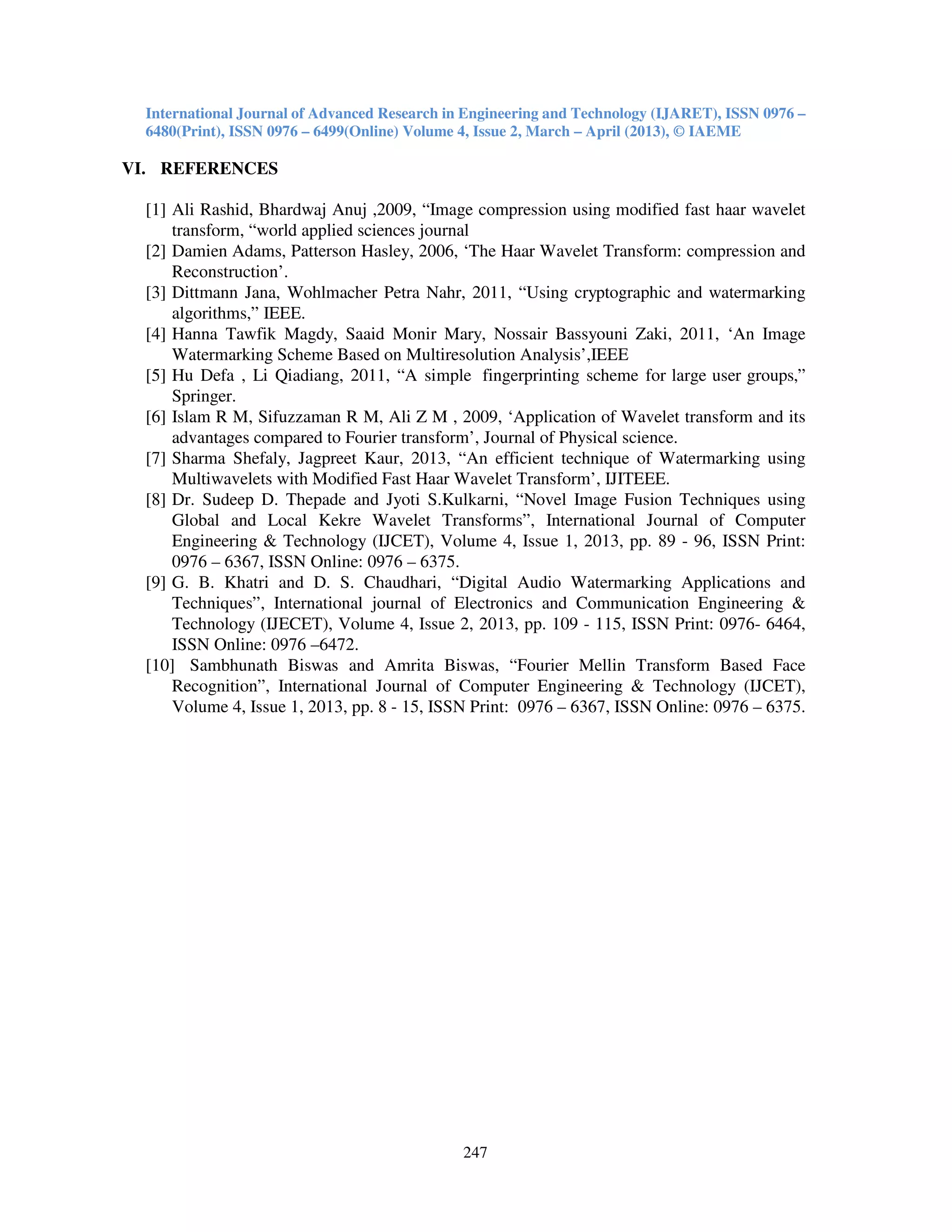 International Journal of Advanced Research in Engineering and Technology (IJARET), ISSN 0976 – 6480(Print), ISSN 0976 – 6499(Online) Volume 4, Issue 2, March – April (2013), © IAEME

VI. REFERENCES

[1] Ali Rashid, Bhardwaj Anuj ,2009, “Image compression using modified fast haar wavelet transform, “world applied sciences journal

[2] Damien Adams, Patterson Hasley, 2006, ‘The Haar Wavelet Transform: compression and Reconstruction’.

[3] Dittmann Jana, Wohlmacher Petra Nahr, 2011, “Using cryptographic and watermarking algorithms,” IEEE.

[4] Hanna Tawfik Magdy, Saaid Monir Mary, Nossair Bassyouni Zaki, 2011, ‘An Image Watermarking Scheme Based on Multiresolution Analysis’,IEEE

[5] Hu Defa , Li Qiadiang, 2011, “A simple fingerprinting scheme for large user groups,” Springer.

[6] Islam R M, Sifuzzaman R M, Ali Z M , 2009, ‘Application of Wavelet transform and its advantages compared to Fourier transform’, Journal of Physical science.

[7] Sharma Shefaly, Jagpreet Kaur, 2013, “An efficient technique of Watermarking using Multiwavelets with Modified Fast Haar Wavelet Transform’, IJITEEE.

[8] Dr. Sudeep D. Thepade and Jyoti S.Kulkarni, “Novel Image Fusion Techniques using Global and Local Kekre Wavelet Transforms”, International Journal of Computer Engineering & Technology (IJCET), Volume 4, Issue 1, 2013, pp. 89 - 96, ISSN Print: 0976 – 6367, ISSN Online: 0976 – 6375.

[9] G. B. Khatri and D. S. Chaudhari, “Digital Audio Watermarking Applications and Techniques”, International journal of Electronics and Communication Engineering & Technology (IJECET), Volume 4, Issue 2, 2013, pp. 109 - 115, ISSN Print: 0976- 6464, ISSN Online: 0976 –6472.

[10] Sambhunath Biswas and Amrita Biswas, “Fourier Mellin Transform Based Face Recognition”, International Journal of Computer Engineering & Technology (IJCET), Volume 4, Issue 1, 2013, pp. 8 - 15, ISSN Print: 0976 – 6367, ISSN Online: 0976 – 6375.

247